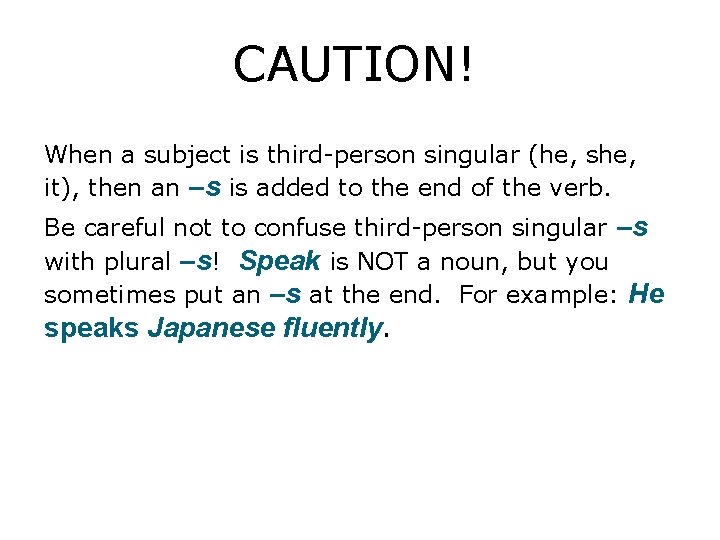 CAUTION!

When a subject is third-person singular (he, she, it), then an –s is added to the end of the verb.

Be careful not to confuse third-person singular –s with plural –s! Speak is NOT a noun, but you sometimes put an –s at the end. For example: He speaks Japanese fluently.